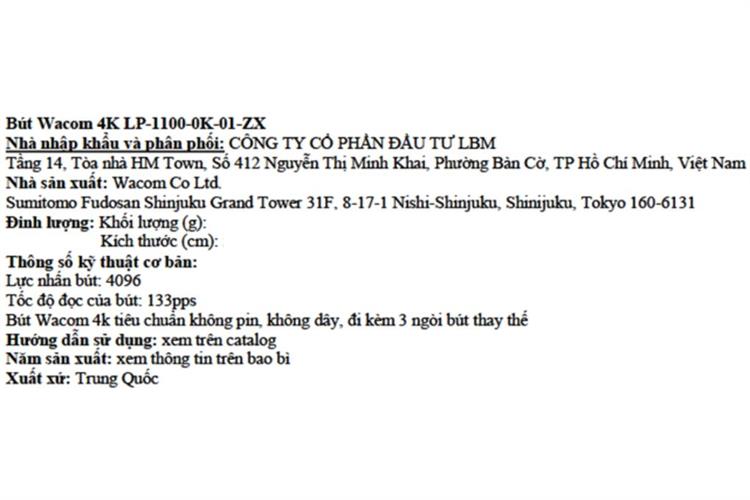 Bút Wacom 4K LP-1100-0K-01-ZX
Nhà nhập khẩu và phân phối: CÔNG TY CỔ PHẦN ĐẦU TƯ LBM
Tầng 14, Tòa nhà HM Town, Số 412 Nguyễn Thị Minh Khai, Phường Bàn Cờ, TP Hồ Chí Minh, Việt Nam
Nhà sản xuất: Wacom Co Ltd.
Sumitomo Fudosan Shinjuku Grand Tower 31F, 8-17-1 Nishi-Shinjuku, Shinijuku, Tokyo 160-6131
Định lượng: Khối lượng (g):
Kích thước (cm):
Thông số kỹ thuật cơ bản:
Lực nhấn bút: 4096
Tốc độ đọc của bút: 133pps
Bút Wacom 4k tiêu chuẩn không pin, không dây, đi kèm 3 ngòi bút thay thế
Hướng dẫn sử dụng: xem trên catalog
Năm sản xuất: xem thông tin trên bao bì
Xuất xứ: Trung Quốc